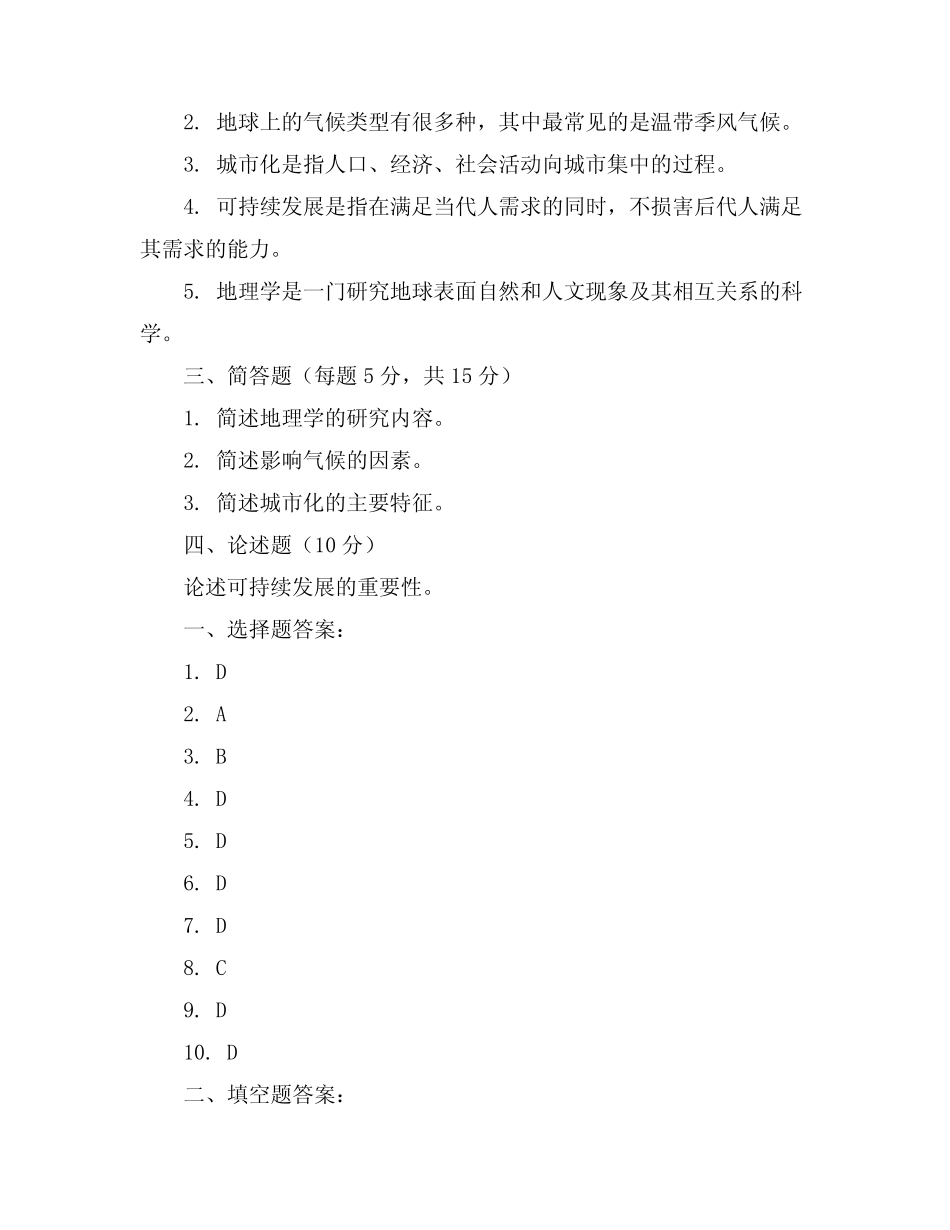 2. 地球上的气候类型有很多种，其中最常见的是温带季风气候。

3. 城市化是指人口、经济、社会活动向城市集中的过程。

4. 可持续发展是指在满足当代人需求的同时，不损害后代人满足其需求的能力。

5. 地理学是一门研究地球表面自然和人文现象及其相互关系的科学。

三、简答题（每题 5 分，共 15 分）

1. 简述地理学的研究内容。

2. 简述影响气候的因素。

3. 简述城市化的主要特征。

四、论述题（10 分）

论述可持续发展的重要性。

一、选择题答案：

1. D

2. A

3. B

4. D

5. D

6. D

7. D

8. C

9. D

10. D

二、填空题答案：